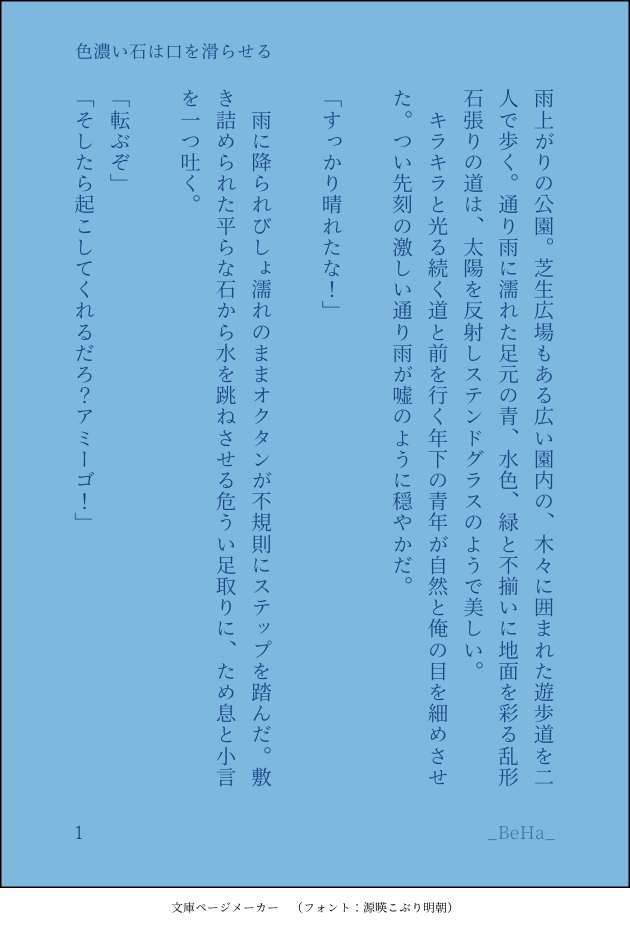 色濃い石は口を滑らせる

雨上がりの公園。芝生広場もある広い園内の、木々に囲まれた遊歩道を二人で歩く。通り雨に濡れた足元の青、水色、緑と不揃いに地面を彩る乱形石張りの道は、太陽を反射しステンドグラスのようで美しい。

キラキラと光る続く道と前を行く年下の青年が自然と俺の目を細めさせた。つい先刻の激しい通り雨が嘘のように穏やかだ。

「すっかり晴れたな！」

雨に降られびしょ濡れのままオクタンが不規則にステップを踏んだ。敷き詰められた平らな石から水を跳ねさせる危うい足取りに、ため息と小言を一つ吐く。

「転ぶぞ」
「そしたら起こしてくれるだろ？アミーゴ！」

1

_BeHa_

文庫ページメーカー　（フォント：源暎こぶり明朝）